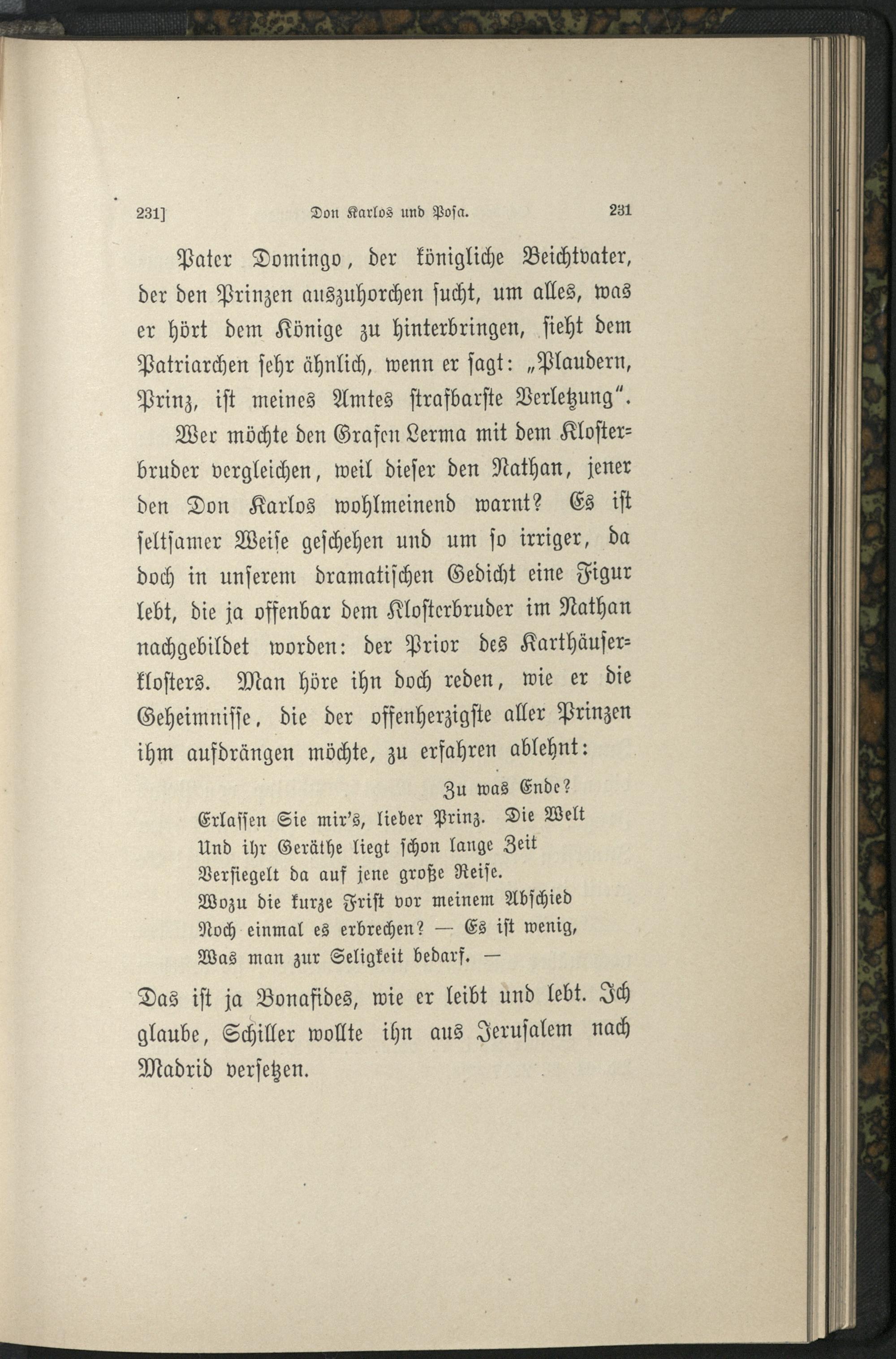 231] Don Karlos und Posa. 231

Pater Domingo, der königliche Beichtvater, der den Prinzen auszuhorchen sucht, um alles, was er hört dem Könige zu hinterbringen, sieht dem Patriarchen sehr ähnlich, wenn er sagt: „Plaudern, Prinz, ist meines Amtes strafbarste Verletzung".

Wer möchte den Grafen Lerma mit dem Klosterbruder vergleichen, weil dieser den Nathan, jener den Don Karlos wohlmeinend warnt? Es ist seltsamer Weise geschehen und um so irriger, da doch in unserem dramatischen Gedicht eine Figur lebt, die ja offenbar dem Klosterbruder im Nathan nachgebildet worden: der Prior des Karthäuserklosters. Man höre ihn doch reden, wie er die Geheimnisse, die der offenherzigste aller Prinzen ihm aufdrängen möchte, zu erfahren ablehnt:

Zu was Ende?
Erlassen Sie mir's, lieber Prinz. Die Welt
Und ihr Geräthe liegt schon lange Zeit
Versiegelt da auf jene große Reise.
Wozu die kurze Frist vor meinem Abschied
Noch einmal es erbrechen? — Es ist wenig,
Was man zur Seligkeit bedarf. —

Das ist ja Bonafides, wie er leibt und lebt. Ich glaube, Schiller wollte ihn aus Jerusalem nach Madrid versetzen.